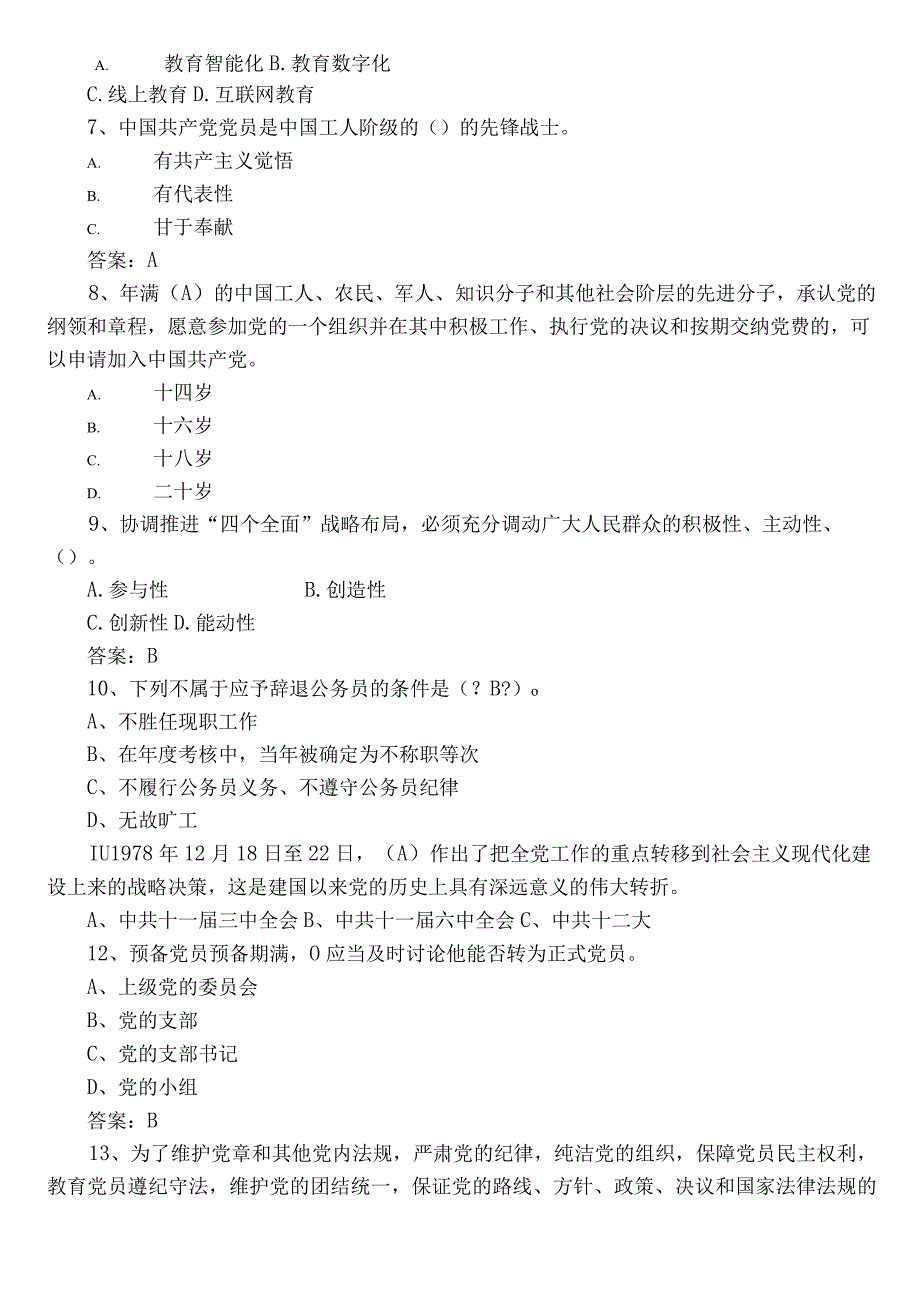 A. 教育智能化 B. 教育数字化
C. 线上教育 D. 互联网教育
7、中国共产党党员是中国工人阶级的（）的先锋战士。
A. 有共产主义觉悟
B. 有代表性
C. 甘于奉献
答案：A
8、年满（A）的中国工人、农民、军人、知识分子和其他社会阶层的先进分子，承认党的纲领和章程，愿意参加党的一个组织并在其中积极工作、执行党的决议和按期交纳党费的，可以申请加入中国共产党。
A. 十四岁
B. 十六岁
C. 十八岁
D. 二十岁
9、协调推进“四个全面”战略布局，必须充分调动广大人民群众的积极性、主动性、（）。
A. 参与性 B. 创造性
C. 创新性 D. 能动性
答案：B
10、下列不属于应予辞退公务员的条件是（？B?）。
A、不胜任现职工作
B、在年度考核中，当年被确定为不称职等次
C、不履行公务员义务、不遵守公务员纪律
D、无故旷工
IU1978 年 12 月 18 日至 22 日，（A）作出了把全党工作的重点转移到社会主义现代化建设上来的战略决策，这是建国以来党的历史上具有深远意义的伟大转折。
A、中共十一届三中全会 B、中共十一届六中全会 C、中共十二大
12、预备党员预备期满，O 应当及时讨论他能否转为正式党员。
A、上级党的委员会
B、党的支部
C、党的支部书记
D、党的小组
答案：B
13、为了维护党章和其他党内法规，严肃党的纪律，纯洁党的组织，保障党员民主权利，教育党员遵纪守法，维护党的团结统一，保证党的路线、方针、政策、决议和国家法律法规的